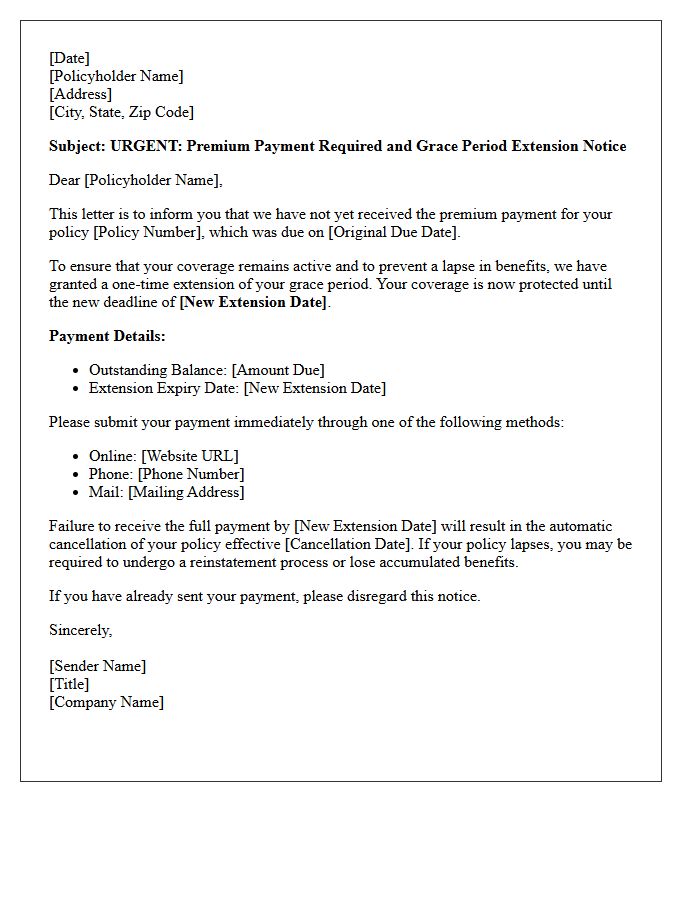 [Date]
[Policyholder Name]
[Address]
[City, State, Zip Code]

Subject: URGENT: Premium Payment Required and Grace Period Extension Notice

Dear [Policyholder Name],

This letter is to inform you that we have not yet received the premium payment for your policy [Policy Number], which was due on [Original Due Date].

To ensure that your coverage remains active and to prevent a lapse in benefits, we have granted a one-time extension of your grace period. Your coverage is now protected until the new deadline of [New Extension Date].

Payment Details:

• Outstanding Balance: [Amount Due]
• Extension Expiry Date: [New Extension Date]

Please submit your payment immediately through one of the following methods:

• Online: [Website URL]
• Phone: [Phone Number]
• Mail: [Mailing Address]

Failure to receive the full payment by [New Extension Date] will result in the automatic cancellation of your policy effective [Cancellation Date]. If your policy lapses, you may be required to undergo a reinstatement process or lose accumulated benefits.

If you have already sent your payment, please disregard this notice.

Sincerely,

[Sender Name]
[Title]
[Company Name]